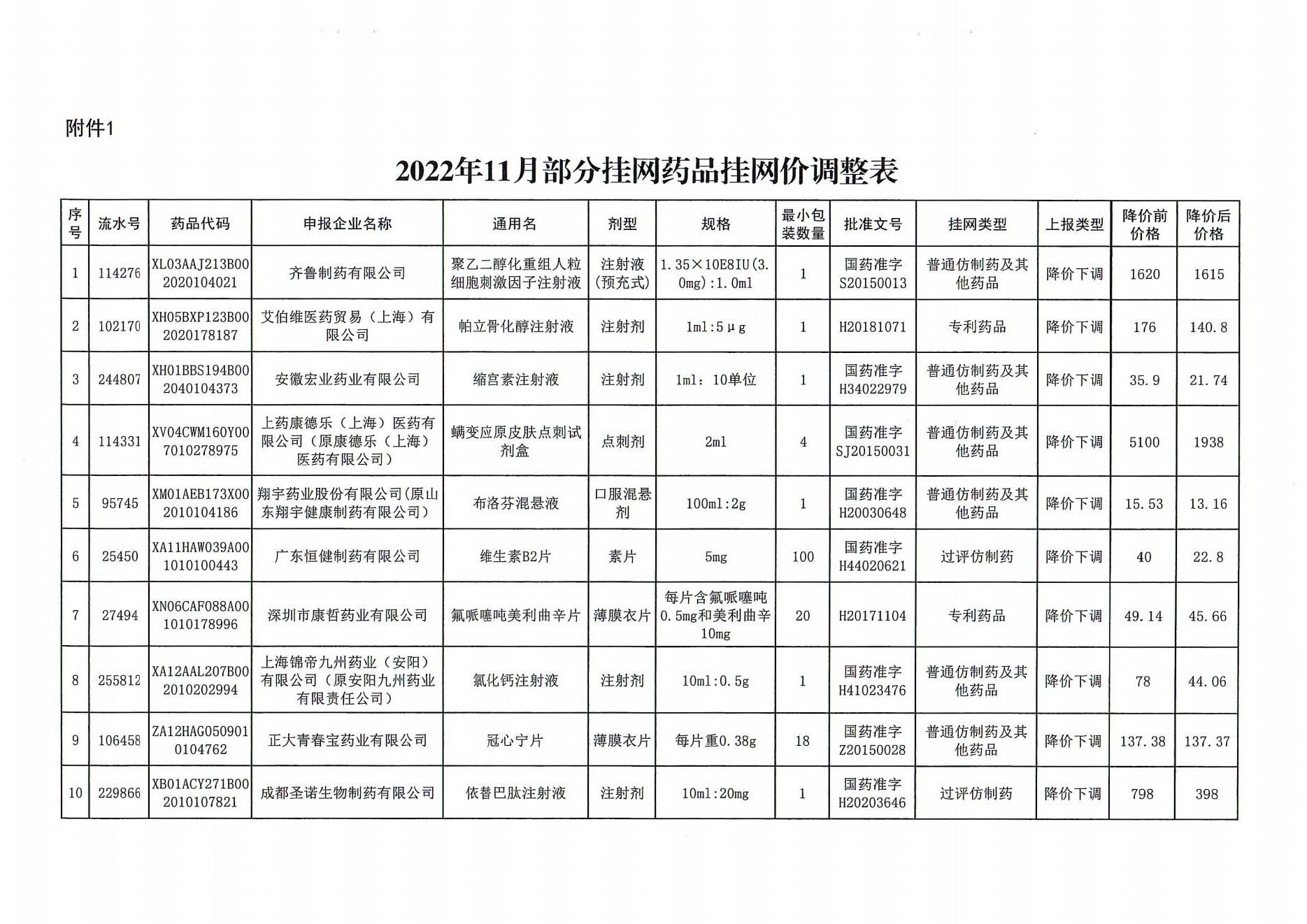 附件1

2022年11月部分挂网药品挂网价调整表

| 序号 | 流水号 | 药品代码 | 申报企业名称 | 通用名 | 剂型 | 规格 | 最小包装数量 | 批准文号 | 挂网类型 | 上报类型 | 降价前价格 | 降价后价格 |
|---|---|---|---|---|---|---|---|---|---|---|---|---|
| 1 | 114276 | XL03AAJ213B002020104021 | 齐鲁制药有限公司 | 聚乙二醇化重组人粒细胞刺激因子注射液 | 注射液(预充式) | 1.35×10E8IU(3.0mg):1.0ml | 1 | 国药准字S20150013 | 普通仿制药及其他药品 | 降价下调 | 1620 | 1615 |
| 2 | 102170 | XH05BXP123B002020178187 | 艾伯维医药贸易（上海）有限公司 | 帕立骨化醇注射液 | 注射剂 | 1ml:5μg | 1 | H20181071 | 专利药品 | 降价下调 | 176 | 140.8 |
| 3 | 244807 | XH01BBS194B002040104373 | 安徽宏业药业有限公司 | 缩宫素注射液 | 注射剂 | 1ml：10单位 | 1 | 国药准字H34022979 | 普通仿制药及其他药品 | 降价下调 | 35.9 | 21.74 |
| 4 | 114331 | XV04CWM160Y007010278975 | 上药康德乐（上海）医药有限公司（原康德乐（上海）医药有限公司） | 螨变应原皮肤点刺试剂盒 | 点刺剂 | 2ml | 4 | 国药准字SJ20150031 | 普通仿制药及其他药品 | 降价下调 | 5100 | 1938 |
| 5 | 95745 | XM01AEB173X002010104186 | 翔宇药业股份有限公司(原山东翔宇健康制药有限公司) | 布洛芬混悬液 | 口服混悬剂 | 100ml:2g | 1 | 国药准字H20030648 | 普通仿制药及其他药品 | 降价下调 | 15.53 | 13.16 |
| 6 | 25450 | XA11HAW039A001010100443 | 广东恒健制药有限公司 | 维生素B2片 | 素片 | 5mg | 100 | 国药准字H44020621 | 过评仿制药 | 降价下调 | 40 | 22.8 |
| 7 | 27494 | XN06CAF088A001010178996 | 深圳市康哲药业有限公司 | 氟哌噻吨美利曲辛片 | 薄膜衣片 | 每片含氟哌噻吨0.5mg和美利曲辛10mg | 20 | H20171104 | 专利药品 | 降价下调 | 49.14 | 45.66 |
| 8 | 255812 | XA12AAL207B002010202994 | 上海锦帝九州药业（安阳）有限公司（原安阳九州药业有限责任公司） | 氯化钙注射液 | 注射剂 | 10ml:0.5g | 1 | 国药准字H41023476 | 普通仿制药及其他药品 | 降价下调 | 78 | 44.06 |
| 9 | 106458 | ZA12HAG0509010104762 | 正大青春宝药业有限公司 | 冠心宁片 | 薄膜衣片 | 每片重0.38g | 18 | 国药准字Z20150028 | 普通仿制药及其他药品 | 降价下调 | 137.38 | 137.37 |
| 10 | 229866 | XB01ACY271B002010107821 | 成都圣诺生物制药有限公司 | 依替巴肽注射液 | 注射剂 | 10ml:20mg | 1 | 国药准字H20203646 | 过评仿制药 | 降价下调 | 798 | 398 |